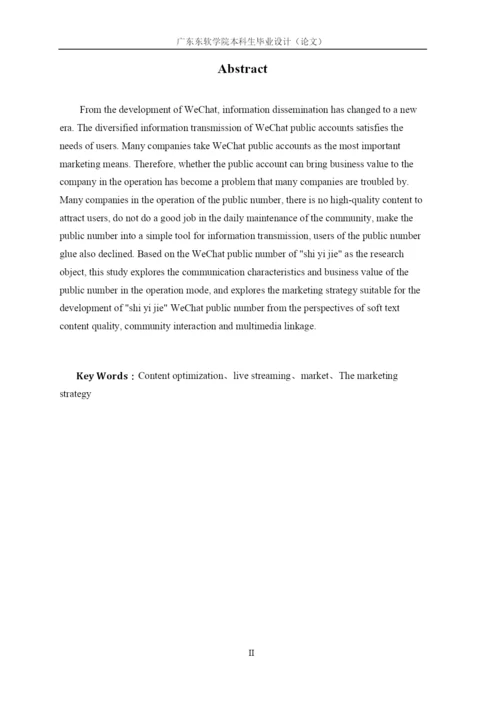 广东东软学院本科生毕业设计（论文）

Abstract

From the development of WeChat, information dissemination has changed to a new era. The diversified information transmission of WeChat public accounts satisfies the needs of users. Many companies take WeChat public accounts as the most important marketing means. Therefore, whether the public account can bring business value to the company in the operation has become a problem that many companies are troubled by. Many companies in the operation of the public number, there is no high-quality content to attract users, do not do a good job in the daily maintenance of the community, make the public number into a simple tool for information transmission, users of the public number glue also declined. Based on the WeChat public number of "shi yi jie" as the research object, this study explores the communication characteristics and business value of the public number in the operation mode, and explores the marketing strategy suitable for the development of "shi yi jie" WeChat public number from the perspectives of soft text content quality, community interaction and multimedia linkage.

Key Words：Content optimization、live streaming、market、The marketing strategy

II